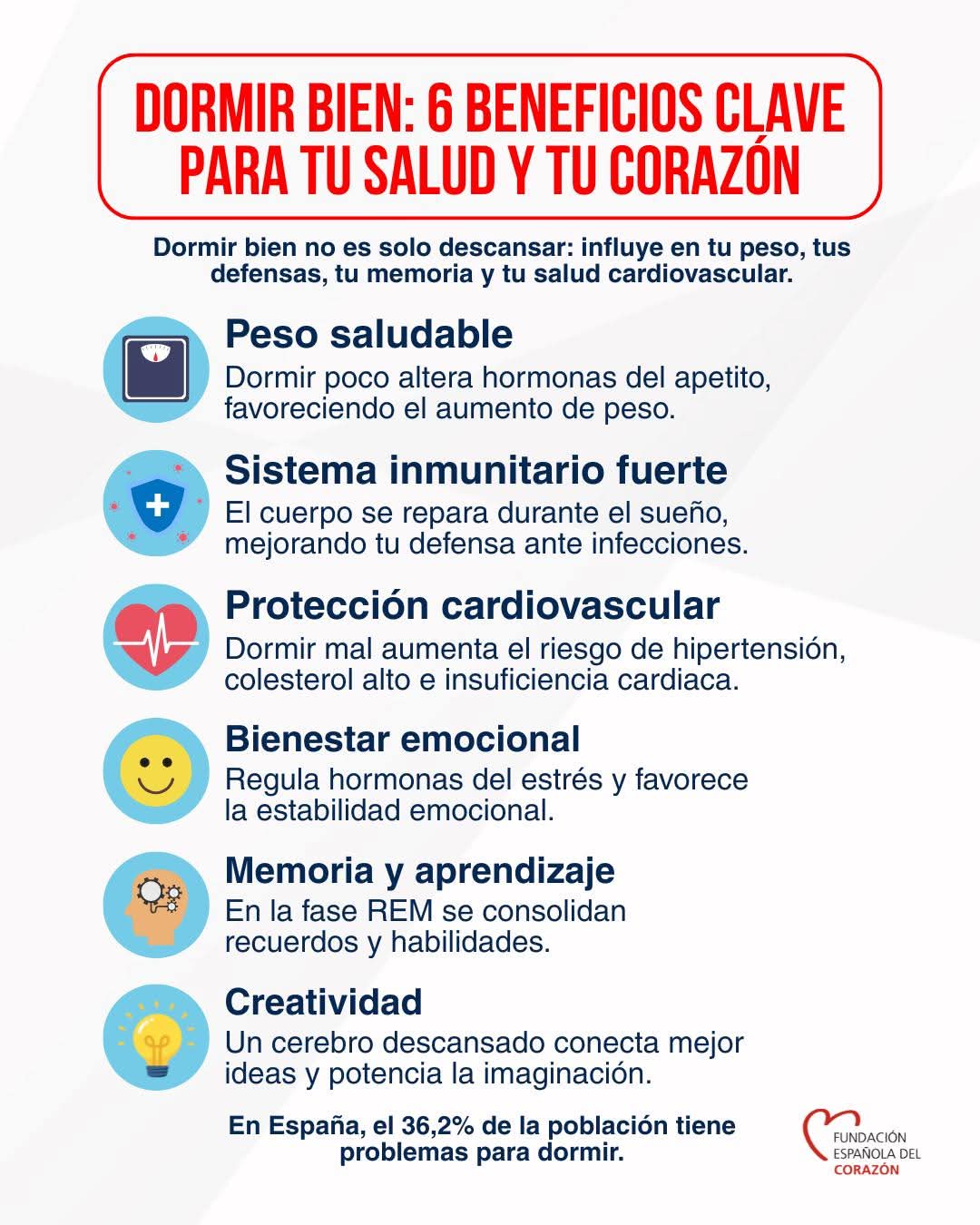 DORMIR BIEN: 6 BENEFICIOS CLAVE PARA TU SALUD Y TU CORAZÓN

Dormir bien no es solo descansar: influye en tu peso, tus defensas, tu memoria y tu salud cardiovascular.

Peso saludable
Dormir poco altera hormonas del apetito, favoreciendo el aumento de peso.

Sistema inmunitario fuerte
El cuerpo se repara durante el sueño, mejorando tu defensa ante infecciones.

Protección cardiovascular
Dormir mal aumenta el riesgo de hipertensión, colesterol alto e insuficiencia cardiaca.

Bienestar emocional
Regula hormonas del estrés y favorece la estabilidad emocional.

Memoria y aprendizaje
En la fase REM se consolidan recuerdos y habilidades.

Creatividad
Un cerebro descansado conecta mejor ideas y potencia la imaginación.

En España, el 36,2% de la población tiene problemas para dormir.

FUNDACIÓN ESPAÑOLA DEL CORAZÓN